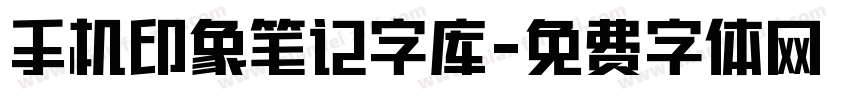 手机印象笔记字库-免费字体网